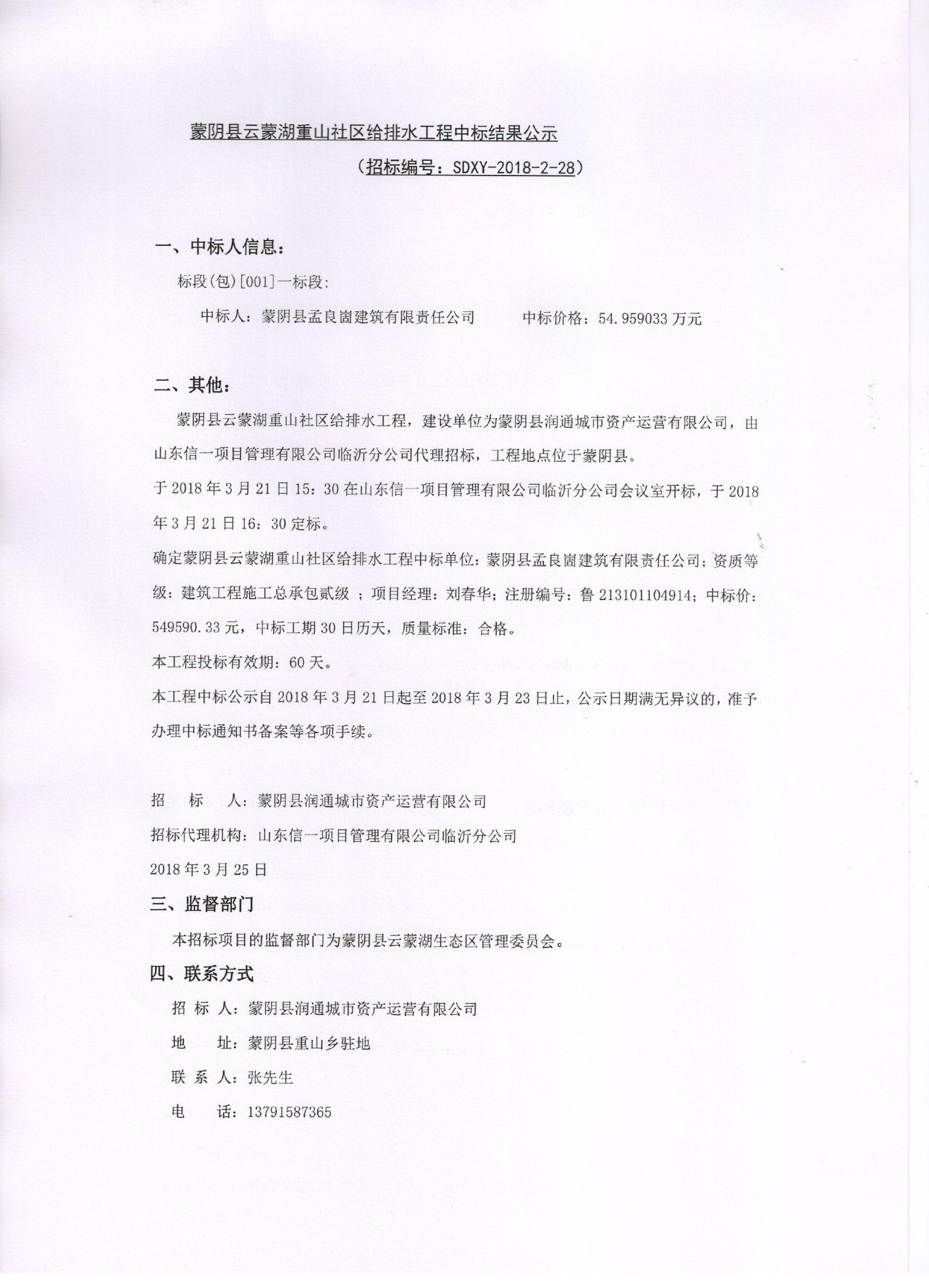 蒙阴县云蒙湖重山社区给排水工程中标结果公示

（招标编号：SDXY-2018-2-28）

一、中标人信息：

标段(包)[001]一标段：

中标人：蒙阴县孟良崮建筑有限责任公司　　中标价格：54.959033 万元

二、其他：

蒙阴县云蒙湖重山社区给排水工程，建设单位为蒙阴县润通城市资产运营有限公司，由山东信一项目管理有限公司临沂分公司代理招标，工程地点位于蒙阴县。

于 2018 年 3 月 21 日 15：30 在山东信一项目管理有限公司临沂分公司会议室开标，于 2018 年 3 月 21 日 16：30 定标。

确定蒙阴县云蒙湖重山社区给排水工程中标单位：蒙阴县孟良崮建筑有限责任公司；资质等级：建筑工程施工总承包贰级 ；项目经理：刘春华；注册编号：鲁 213101104914；中标价：549590.33 元，中标工期 30 日历天，质量标准：合格。

本工程投标有效期：60 天。

本工程中标公示自 2018 年 3 月 21 日起至 2018 年 3 月 23 日止，公示日期满无异议的，准予办理中标通知书备案等各项手续。

招　标　人：蒙阴县润通城市资产运营有限公司

招标代理机构：山东信一项目管理有限公司临沂分公司

2018 年 3 月 25 日

三、监督部门

本招标项目的监督部门为蒙阴县云蒙湖生态区管理委员会。

四、联系方式

招 标 人：蒙阴县润通城市资产运营有限公司

地　　址：蒙阴县重山乡驻地

联 系 人：张先生

电　　话：13791587365